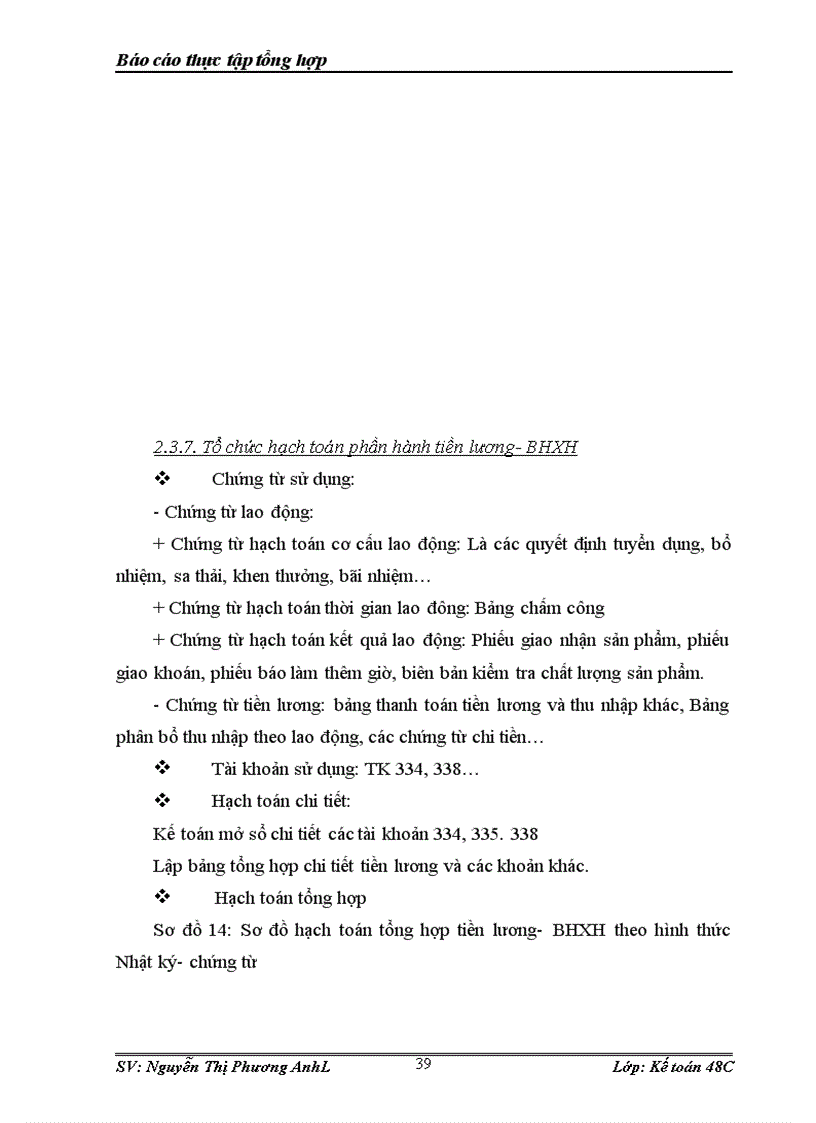 Báo cáo thực tập tổng hợp

2.3.7. Tổ chức hạch toán phần hành tiền lương- BHXH

❖ Chứng từ sử dụng:

- Chứng từ lao động:

+ Chứng từ hạch toán cơ cấu lao động: Là các quyết định tuyển dụng, bổ nhiệm, sa thải, khen thưởng, bãi nhiệm…

+ Chứng từ hạch toán thời gian lao đông: Bảng chấm công

+ Chứng từ hạch toán kết quả lao động: Phiếu giao nhận sản phẩm, phiếu giao khoán, phiếu báo làm thêm giờ, biên bản kiểm tra chất lượng sản phẩm.

- Chứng từ tiền lương: bảng thanh toán tiền lương và thu nhập khác, Bảng phân bổ thu nhập theo lao động, các chứng từ chi tiền…

❖ Tài khoản sử dụng: TK 334, 338…

❖ Hạch toán chi tiết:

Kế toán mở sổ chi tiết các tài khoản 334, 335. 338

Lập bảng tổng hợp chi tiết tiền lương và các khoản khác.

❖ Hạch toán tổng hợp

Sơ đồ 14: Sơ đồ hạch toán tổng hợp tiền lương- BHXH theo hình thức Nhật ký- chứng từ

SV: Nguyễn Thị Phương AnhL 39 Lớp: Kế toán 48C